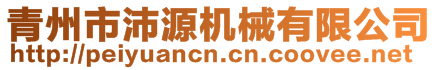 青州市沛源机械有限公司
http://peiyuancn.cn.coovee.net